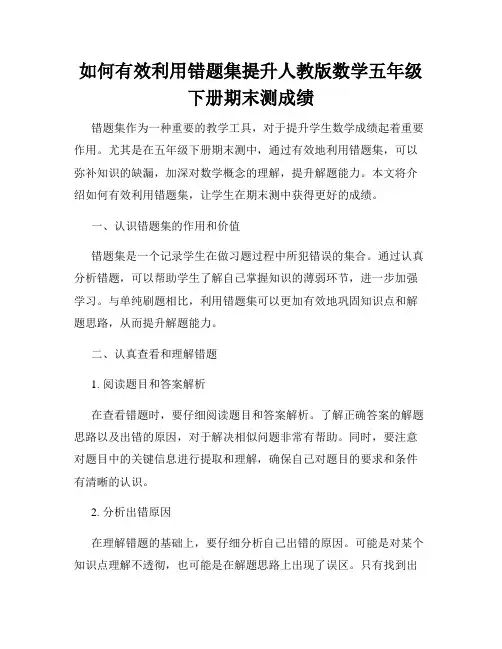 如何有效利用错题集提升人教版数学五年级下册期末测成绩

错题集作为一种重要的教学工具，对于提升学生数学成绩起着重要作用。尤其是在五年级下册期末测中，通过有效地利用错题集，可以弥补知识的缺漏，加深对数学概念的理解，提升解题能力。本文将介绍如何有效利用错题集，让学生在期末测中获得更好的成绩。

一、认识错题集的作用和价值

错题集是一个记录学生在做习题过程中所犯错误的集合。通过认真分析错题，可以帮助学生了解自己掌握知识的薄弱环节，进一步加强学习。与单纯刷题相比，利用错题集可以更加有效地巩固知识点和解题思路，从而提升解题能力。

二、认真查看和理解错题

1. 阅读题目和答案解析

在查看错题时，要仔细阅读题目和答案解析。了解正确答案的解题思路以及出错的原因，对于解决相似问题非常有帮助。同时，要注意对题目中的关键信息进行提取和理解，确保自己对题目的要求和条件有清晰的认识。

2. 分析出错原因

在理解错题的基础上，要仔细分析自己出错的原因。可能是对某个知识点理解不透彻，也可能是在解题思路上出现了误区。只有找到出